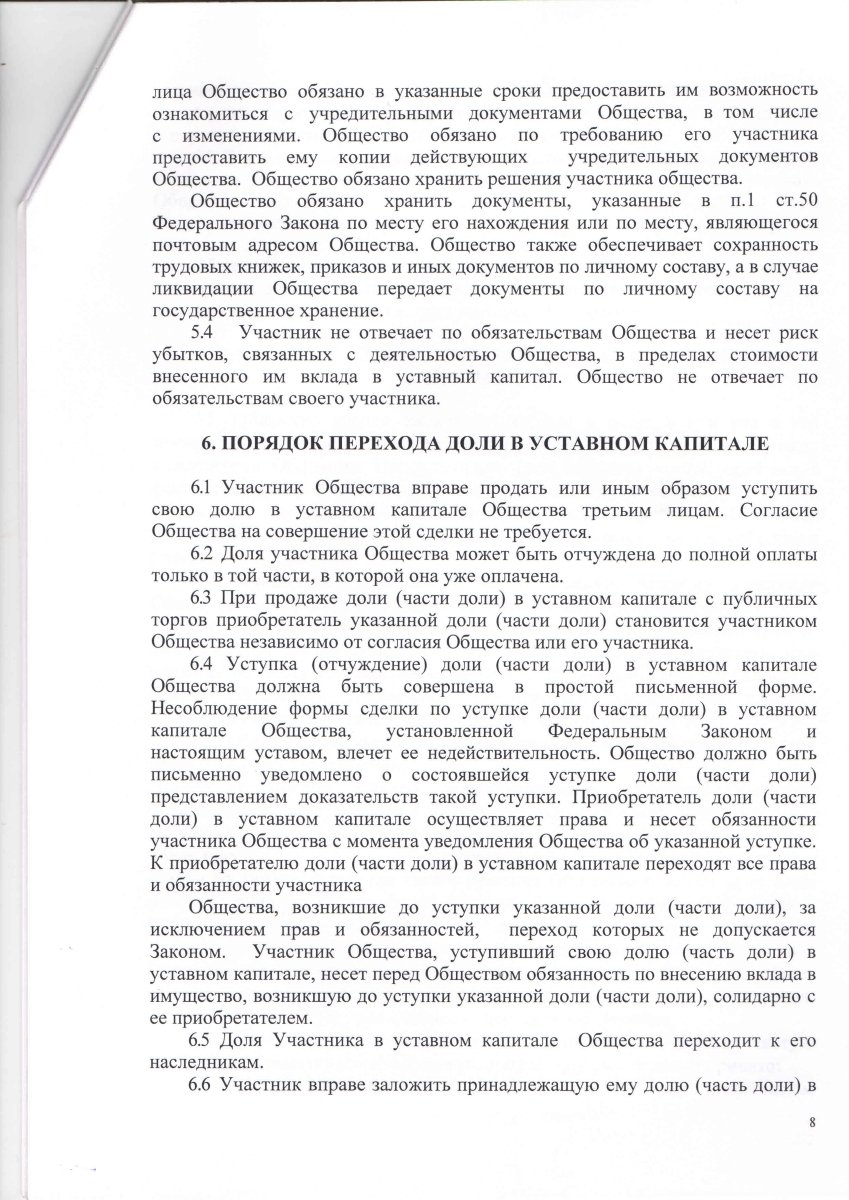 лица Общество обязано в указанные сроки предоставить им возможность ознакомиться с учредительными документами Общества, в том числе с изменениями. Общество обязано по требованию его участника предоставить ему копии действующих учредительных документов Общества. Общество обязано хранить решения участника общества.

Общество обязано хранить документы, указанные в п.1 ст.50 Федерального Закона по месту его нахождения или по месту, являющегося почтовым адресом Общества. Общество также обеспечивает сохранность трудовых книжек, приказов и иных документов по личному составу, а в случае ликвидации Общества передает документы по личному составу на государственное хранение.

5.4 Участник не отвечает по обязательствам Общества и несет риск убытков, связанных с деятельностью Общества, в пределах стоимости внесенного им вклада в уставный капитал. Общество не отвечает по обязательствам своего участника.

6. ПОРЯДОК ПЕРЕХОДА ДОЛИ В УСТАВНОМ КАПИТАЛЕ

6.1 Участник Общества вправе продать или иным образом уступить свою долю в уставном капитале Общества третьим лицам. Согласие Общества на совершение этой сделки не требуется.

6.2 Доля участника Общества может быть отчуждена до полной оплаты только в той части, в которой она уже оплачена.

6.3 При продаже доли (части доли) в уставном капитале с публичных торгов приобретатель указанной доли (части доли) становится участником Общества независимо от согласия Общества или его участника.

6.4 Уступка (отчуждение) доли (части доли) в уставном капитале Общества должна быть совершена в простой письменной форме. Несоблюдение формы сделки по уступке доли (части доли) в уставном капитале Общества, установленной Федеральным Законом и настоящим уставом, влечет ее недействительность. Общество должно быть письменно уведомлено о состоявшейся уступке доли (части доли) представлением доказательств такой уступки. Приобретатель доли (части доли) в уставном капитале осуществляет права и несет обязанности участника Общества с момента уведомления Общества об указанной уступке. К приобретателю доли (части доли) в уставном капитале переходят все права и обязанности участника

Общества, возникшие до уступки указанной доли (части доли), за исключением прав и обязанностей, переход которых не допускается Законом. Участник Общества, уступивший свою долю (часть доли) в уставном капитале, несет перед Обществом обязанность по внесению вклада в имущество, возникшую до уступки указанной доли (части доли), солидарно с ее приобретателем.

6.5 Доля Участника в уставном капитале Общества переходит к его наследникам.

6.6 Участник вправе заложить принадлежащую ему долю (часть доли) в

8